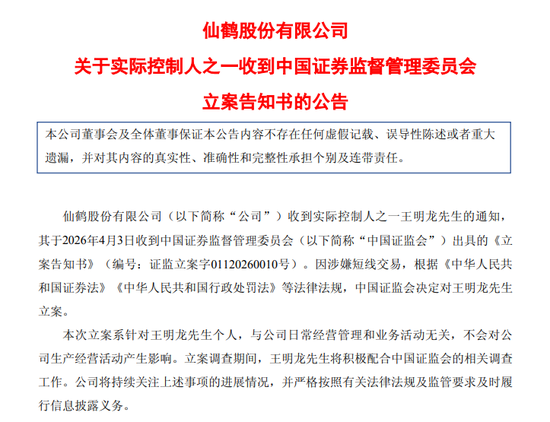 仙鹤股份有限公司

关于实际控制人之一收到中国证券监督管理委员会

立案告知书的公告

本公司董事会及全体董事保证本公告内容不存在任何虚假记载、误导性陈述或者重大遗漏，并对其内容的真实性、准确性和完整性承担个别及连带责任。

仙鹤股份有限公司（以下简称“公司”）收到实际控制人之一王明龙先生的通知，其于2026年4月3日收到中国证券监督管理委员会（以下简称“中国证监会”）出具的《立案告知书》（编号：证监立案字01120260010号）。因涉嫌短线交易，根据《中华人民共和国证券法》《中华人民共和国行政处罚法》等法律法规，中国证监会决定对王明龙先生立案。

本次立案系针对王明龙先生个人，与公司日常经营管理和业务活动无关，不会对公司生产经营活动产生影响。立案调查期间，王明龙先生将积极配合中国证监会的相关调查工作。公司将持续关注上述事项的进展情况，并严格按照有关法律法规及监管要求及时履行信息披露义务。